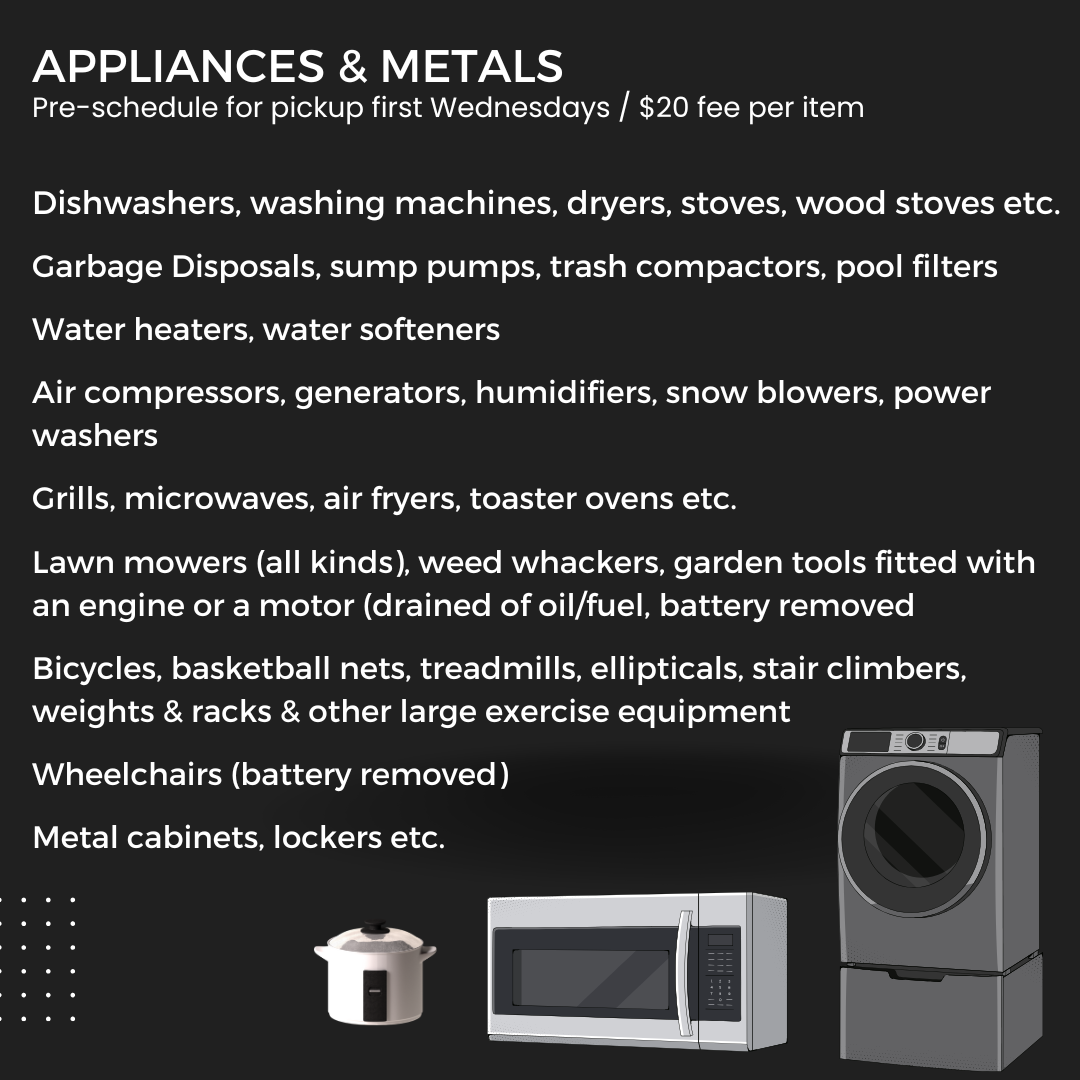 APPLIANCES & METALS
Pre-schedule for pickup first Wednesdays / $20 fee per item

Dishwashers, washing machines, dryers, stoves, wood stoves etc.

Garbage Disposals, sump pumps, trash compactors, pool filters

Water heaters, water softeners

Air compressors, generators, humidifiers, snow blowers, power washers

Grills, microwaves, air fryers, toaster ovens etc.

Lawn mowers (all kinds), weed whackers, garden tools fitted with an engine or a motor (drained of oil/fuel, battery removed

Bicycles, basketball nets, treadmills, ellipticals, stair climbers, weights & racks & other large exercise equipment

Wheelchairs (battery removed)

Metal cabinets, lockers etc.